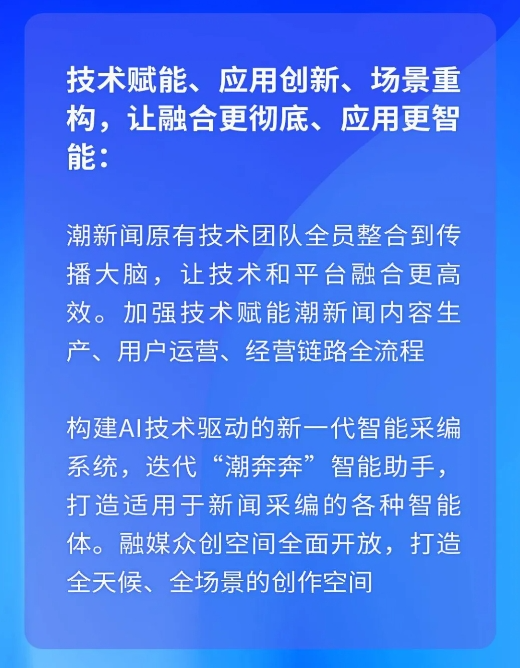 技术赋能、应用创新、场景重构，让融合更彻底、应用更智能：

潮新闻原有技术团队全员整合到传播大脑，让技术和平台融合更高效。加强技术赋能潮新闻内容生产、用户运营、经营链路全流程

构建AI技术驱动的新一代智能采编系统，迭代“潮奔奔”智能助手，打造适用于新闻采编的各种智能体。融媒众创空间全面开放，打造全天候、全场景的创作空间